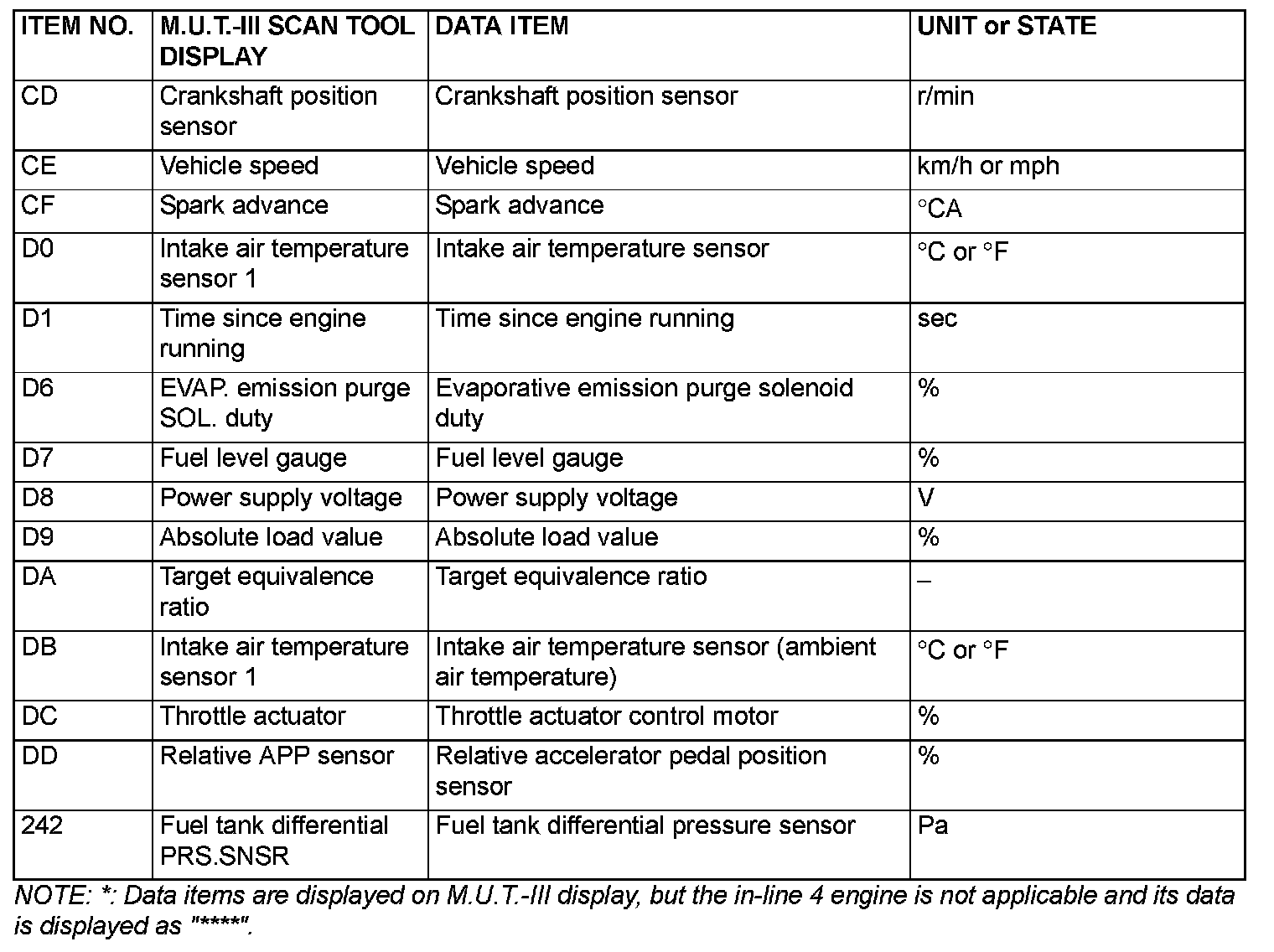 | ITEM NO. | M.U.T.-III SCAN TOOL DISPLAY | DATA ITEM | UNIT or STATE |
|---|---|---|---|
| CD | Crankshaft position sensor | Crankshaft position sensor | r/min |
| CE | Vehicle speed | Vehicle speed | km/h or mph |
| CF | Spark advance | Spark advance | °CA |
| D0 | Intake air temperature sensor 1 | Intake air temperature sensor | °C or °F |
| D1 | Time since engine running | Time since engine running | sec |
| D6 | EVAP. emission purge SOL. duty | Evaporative emission purge solenoid duty | % |
| D7 | Fuel level gauge | Fuel level gauge | % |
| D8 | Power supply voltage | Power supply voltage | V |
| D9 | Absolute load value | Absolute load value | % |
| DA | Target equivalence ratio | Target equivalence ratio | – |
| DB | Intake air temperature sensor 1 | Intake air temperature sensor (ambient air temperature) | °C or °F |
| DC | Throttle actuator | Throttle actuator control motor | % |
| DD | Relative APP sensor | Relative accelerator pedal position sensor | % |
| 242 | Fuel tank differential PRS.SNSR | Fuel tank differential pressure sensor | Pa |

NOTE: *: Data items are displayed on M.U.T.-III display, but the in-line 4 engine is not applicable and its data is displayed as "*****".